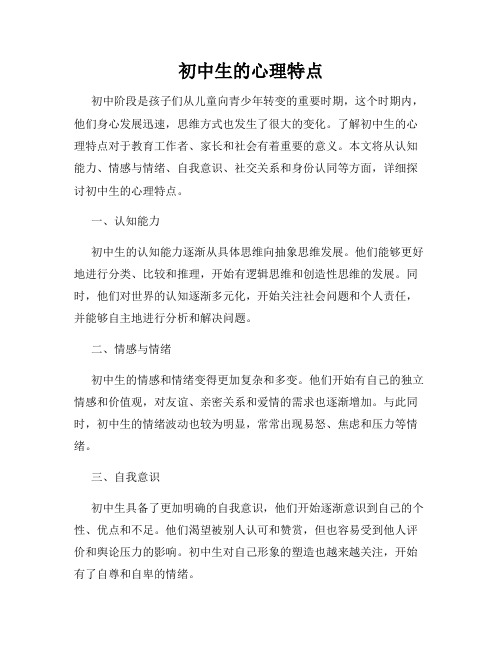 初中生的心理特点

初中阶段是孩子们从儿童向青少年转变的重要时期，这个时期内，他们身心发展迅速，思维方式也发生了很大的变化。了解初中生的心理特点对于教育工作者、家长和社会有着重要的意义。本文将从认知能力、情感与情绪、自我意识、社交关系和身份认同等方面，详细探讨初中生的心理特点。

一、认知能力

初中生的认知能力逐渐从具体思维向抽象思维发展。他们能够更好地进行分类、比较和推理，开始有逻辑思维和创造性思维的发展。同时，他们对世界的认知逐渐多元化，开始关注社会问题和个人责任，并能够自主地进行分析和解决问题。

二、情感与情绪

初中生的情感和情绪变得更加复杂和多变。他们开始有自己的独立情感和价值观，对友谊、亲密关系和爱情的需求也逐渐增加。与此同时，初中生的情绪波动也较为明显，常常出现易怒、焦虑和压力等情绪。

三、自我意识

初中生具备了更加明确的自我意识，他们开始逐渐意识到自己的个性、优点和不足。他们渴望被别人认可和赞赏，但也容易受到他人评价和舆论压力的影响。初中生对自己形象的塑造也越来越关注，开始有了自尊和自卑的情绪。